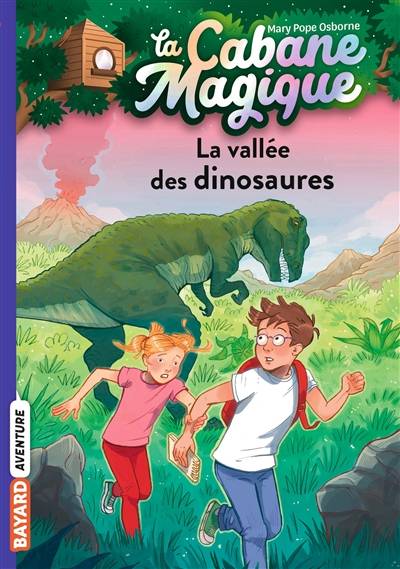 Mary Pope Osborne

la Cabane Magique

La vallée des dinosaures

BAYARD AVENTURE